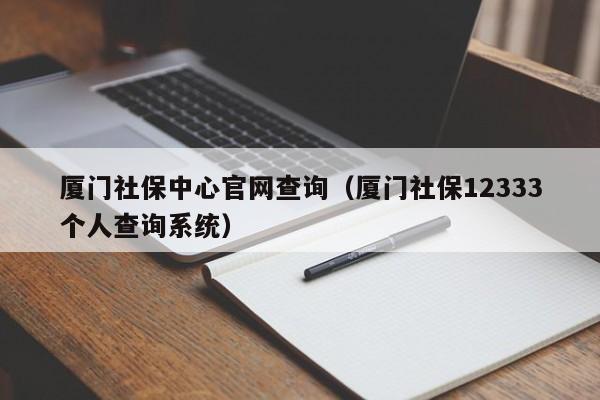 厦门社保中心官网查询（厦门社保12333个人查询系统）